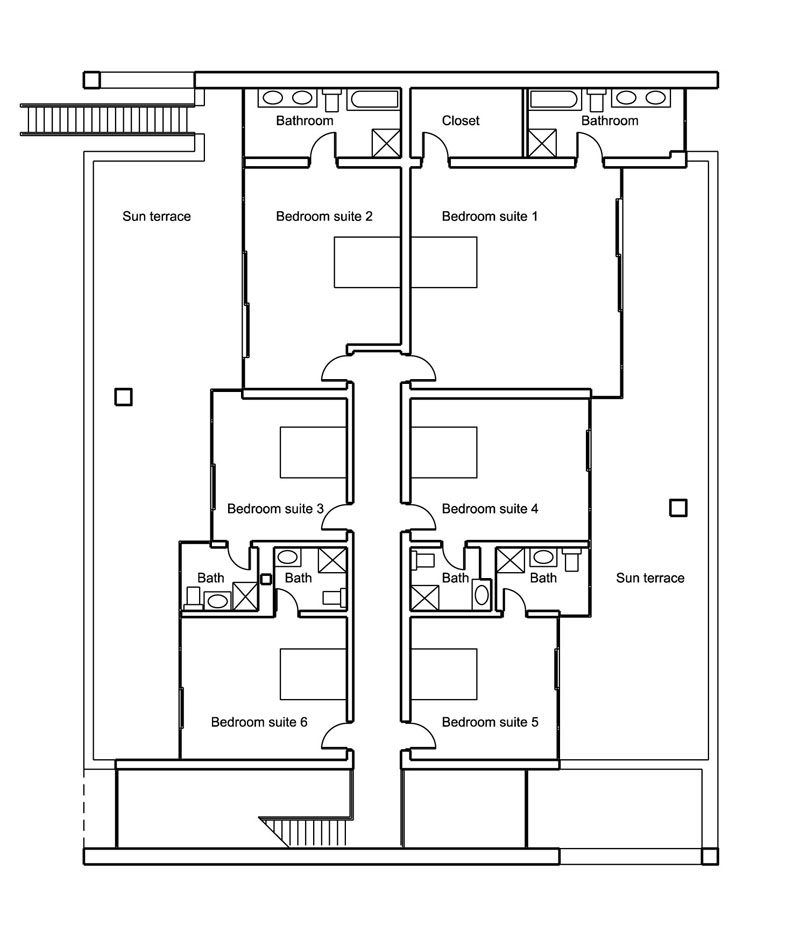 Bathroom

Closet

Bathroom

Sun terrace

Bedroom suite 2

Bedroom suite 1

Bedroom suite 3

Bedroom suite 4

Bath

Bath

Bath

Bath

Sun terrace

Bedroom suite 6

Bedroom suite 5